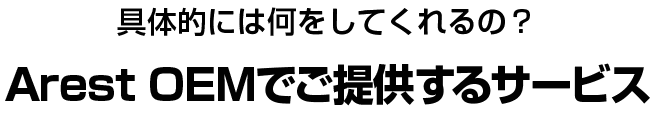 具体的には何をしてくれるの？

Arest OEMでご提供するサービス